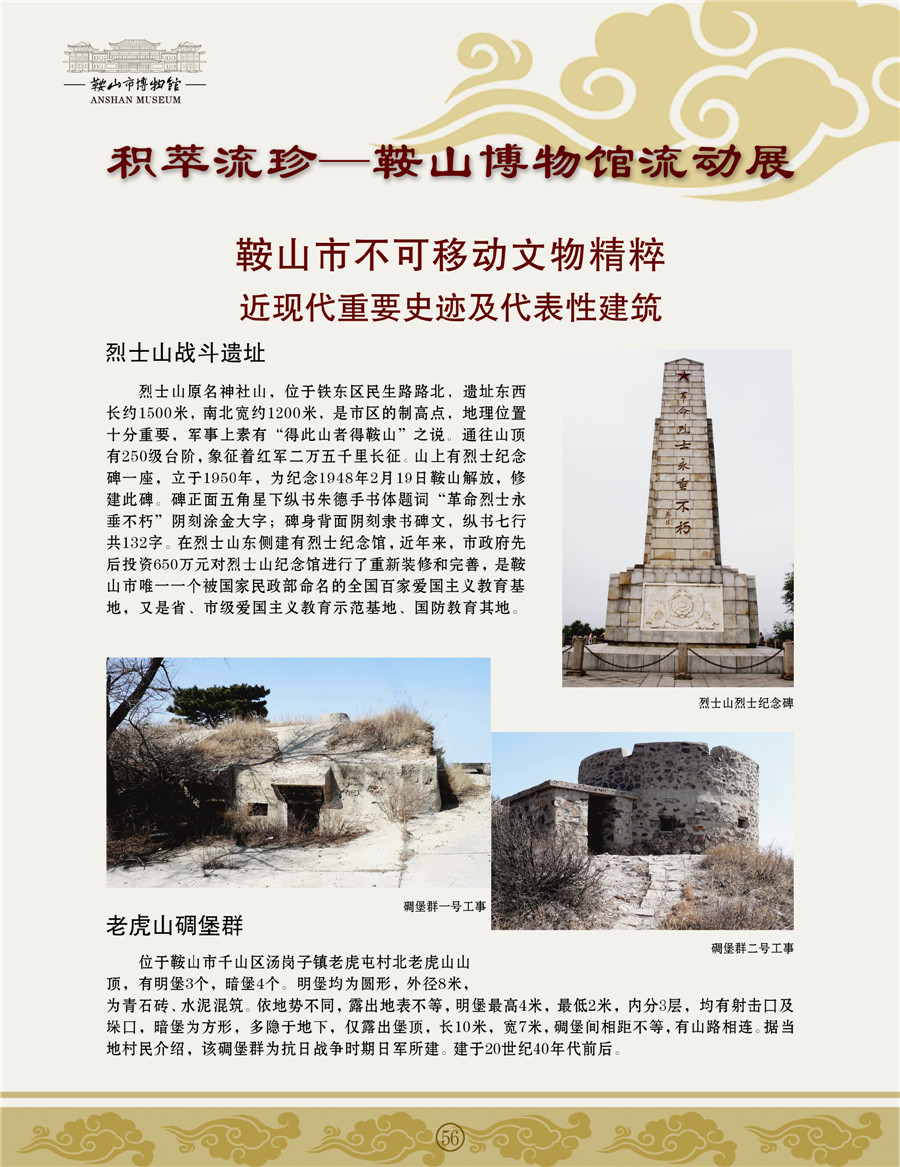 鞍山市博物馆
ANSHAN MUSEUM

积萃流珍—鞍山博物馆流动展

鞍山市不可移动文物精粹
近现代重要史迹及代表性建筑

烈士山战斗遗址

烈士山原名神社山，位于铁东区民生路路北，遗址东西长约1500米，南北宽约1200米，是市区的制高点，地理位置十分重要，军事上素有“得此山者得鞍山”之说。通往山顶有250级台阶，象征着红军二万五千里长征。山上有烈士纪念碑一座，立于1950年，为纪念1948年2月19日鞍山解放，修建此碑。碑正面五角星下纵书朱德手书体题词“革命烈士永垂不朽”阴刻涂金大字；碑身背面阴刻隶书碑文，纵书七行共132字。在烈士山东侧建有烈士纪念馆，近年来，市政府先后投资650万元对烈士山纪念馆进行了重新装修和完善，是鞍山市唯一一个被国家民政部命名的全国百家爱国主义教育基地，又是省、市级爱国主义教育示范基地、国防教育其地。

革命烈士永垂不朽

烈士山烈士纪念碑

碉堡群一号工事

碉堡群二号工事

老虎山碉堡群

位于鞍山市千山区汤岗子镇老虎屯村北老虎山山顶，有明堡3个，暗堡4个。明堡均为圆形，外径8米，为青石砖、水泥混筑。依地势不同，露出地表不等，明堡最高4米，最低2米，内分3层，均有射击口及垛口，暗堡为方形，多隐于地下，仅露出堡顶，长10米，宽7米，碉堡间相距不等，有山路相连。据当地村民介绍，该碉堡群为抗日战争时期日军所建。建于20世纪40年代前后。

56